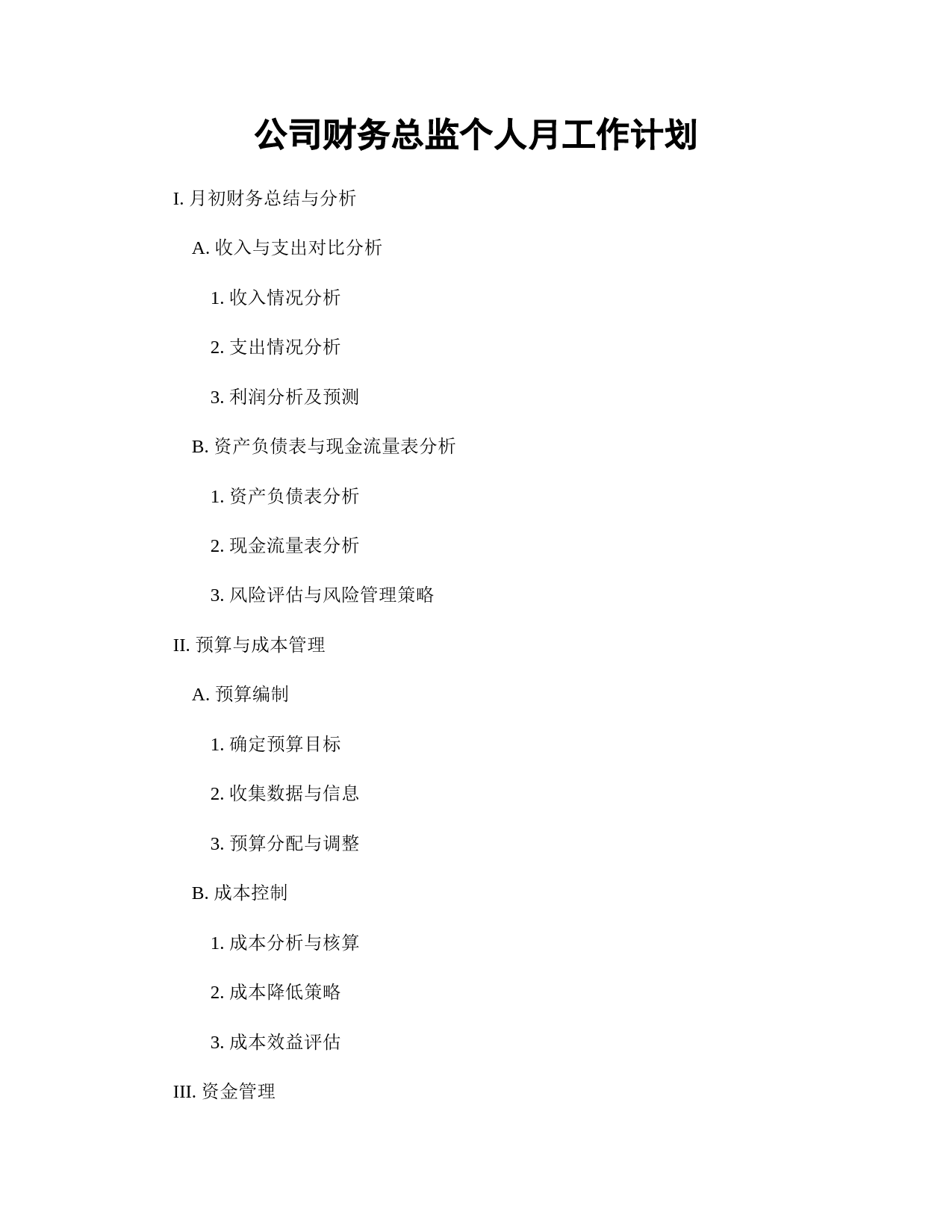 公司财务总监个人月工作计划

I. 月初财务总结与分析

A. 收入与支出对比分析

1. 收入情况分析

2. 支出情况分析

3. 利润分析及预测

B. 资产负债表与现金流量表分析

1. 资产负债表分析

2. 现金流量表分析

3. 风险评估与风险管理策略

II. 预算与成本管理

A. 预算编制

1. 确定预算目标

2. 收集数据与信息

3. 预算分配与调整

B. 成本控制

1. 成本分析与核算

2. 成本降低策略

3. 成本效益评估

III. 资金管理